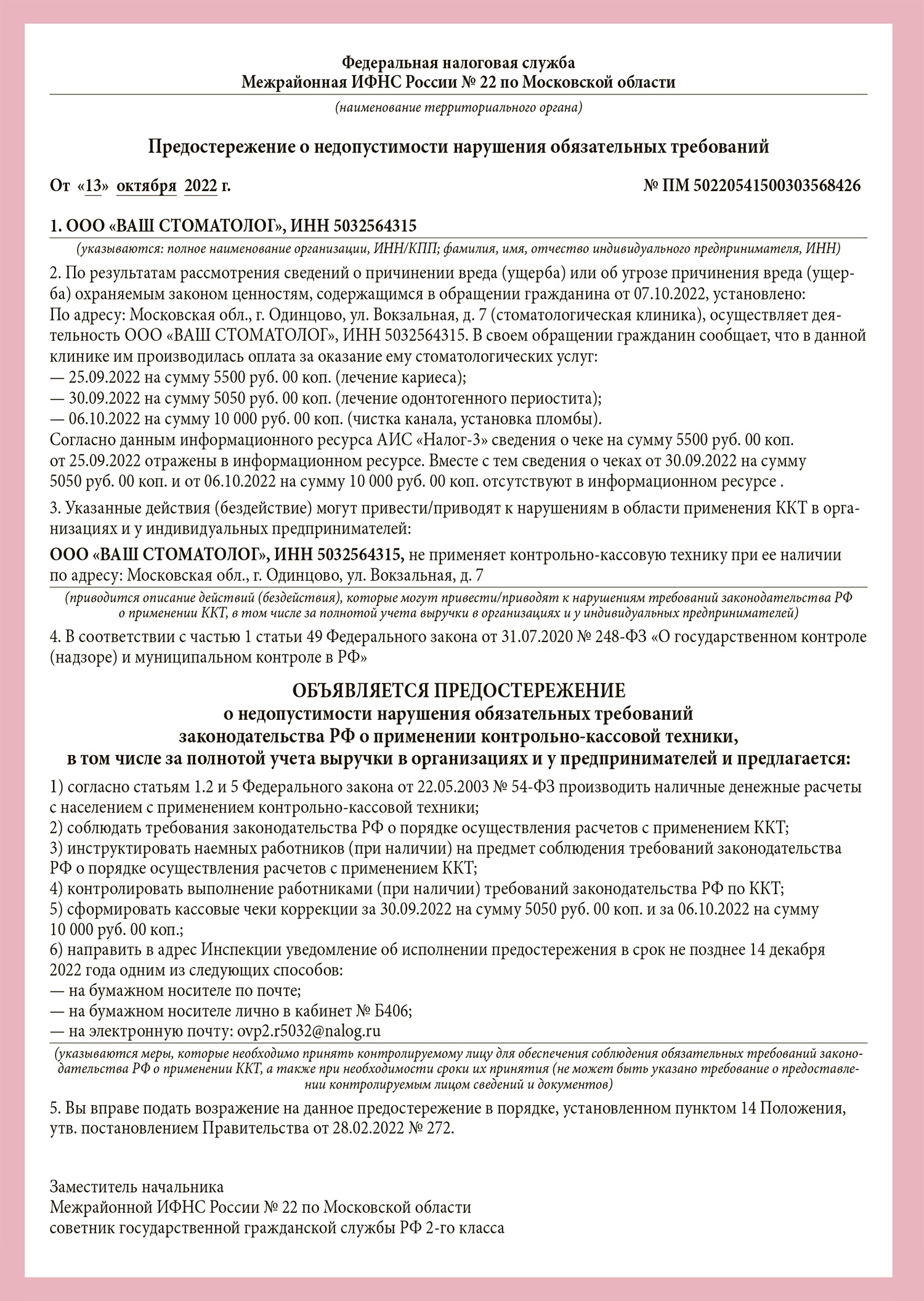 Федеральная налоговая служба
Межрайонная ИФНС России № 22 по Московской области

(наименование территориального органа)

Предостережение о недопустимости нарушения обязательных требований

От «13» октября 2022 г.

№ ПМ 50220541500303568426

1. ООО «ВАШ СТОМАТОЛОГ», ИНН 5032564315

(указываются: полное наименование организации, ИНН/КПП; фамилия, имя, отчество индивидуального предпринимателя, ИНН)

2. По результатам рассмотрения сведений о причинении вреда (ущерба) или об угрозе причинения вреда (ущерба) охраняемым законом ценностям, содержащимся в обращении гражданина от 07.10.2022, установлено:
По адресу: Московская обл., г. Одинцово, ул. Вокзальная, д. 7 (стоматологическая клиника), осуществляет деятельность ООО «ВАШ СТОМАТОЛОГ», ИНН 5032564315. В своем обращении гражданин сообщает, что в данной клинике им производилась оплата за оказание ему стоматологических услуг:
— 25.09.2022 на сумму 5500 руб. 00 коп. (лечение кариеса);
— 30.09.2022 на сумму 5050 руб. 00 коп. (лечение одонтогенного периостита);
— 06.10.2022 на сумму 10 000 руб. 00 коп. (чистка канала, установка пломбы).
Согласно данным информационного ресурса АИС «Налог-3» сведения о чеке на сумму 5500 руб. 00 коп. от 25.09.2022 отражены в информационном ресурсе. Вместе с тем сведения о чеках от 30.09.2022 на сумму 5050 руб. 00 коп. и от 06.10.2022 на сумму 10 000 руб. 00 коп. отсутствуют в информационном ресурсе .

3. Указанные действия (бездействие) могут привести/приводят к нарушениям в области применения ККТ в организациях и у индивидуальных предпринимателей:

ООО «ВАШ СТОМАТОЛОГ», ИНН 5032564315, не применяет контрольно-кассовую технику при ее наличии по адресу: Московская обл., г. Одинцово, ул. Вокзальная, д. 7

(приводится описание действий (бездействия), которые могут привести/приводят к нарушениям требований законодательства РФ о применении ККТ, в том числе за полнотой учета выручки в организациях и у индивидуальных предпринимателей)

4. В соответствии с частью 1 статьи 49 Федерального закона от 31.07.2020 № 248-ФЗ «О государственном контроле (надзоре) и муниципальном контроле в РФ»

ОБЪЯВЛЯЕТСЯ ПРЕДОСТЕРЕЖЕНИЕ
о недопустимости нарушения обязательных требований
законодательства РФ о применении контрольно-кассовой техники,
в том числе за полнотой учета выручки в организациях и у предпринимателей и предлагается:

1) согласно статьям 1.2 и 5 Федерального закона от 22.05.2003 № 54-ФЗ производить наличные денежные расчеты с населением с применением контрольно-кассовой техники;
2) соблюдать требования законодательства РФ о порядке осуществления расчетов с применением ККТ;
3) инструктировать наемных работников (при наличии) на предмет соблюдения требований законодательства РФ о порядке осуществления расчетов с применением ККТ;
4) контролировать выполнение работниками (при наличии) требований законодательства РФ по ККТ;
5) сформировать кассовые чеки коррекции за 30.09.2022 на сумму 5050 руб. 00 коп. и за 06.10.2022 на сумму 10 000 руб. 00 коп.;
6) направить в адрес Инспекции уведомление об исполнении предостережения в срок не позднее 14 декабря 2022 года одним из следующих способов:
— на бумажном носителе по почте;
— на бумажном носителе лично в кабинет № Б406;
— на электронную почту: ovp2.r5032@nalog.ru

(указываются меры, которые необходимо принять контролируемому лицу для обеспечения соблюдения обязательных требований законодательства РФ о применении ККТ, а также при необходимости сроки их принятия (не может быть указано требование о предоставлении контролируемым лицом сведений и документов)

5. Вы вправе подать возражение на данное предостережение в порядке, установленном пунктом 14 Положения, утв. постановлением Правительства от 28.02.2022 № 272.

Заместитель начальника
Межрайонной ИФНС России № 22 по Московской области
советник государственной гражданской службы РФ 2-го класса